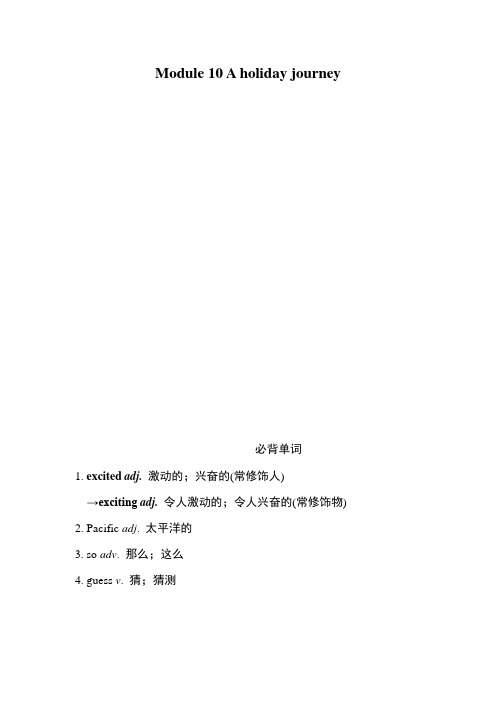 Module 10 A holiday journey

必背单词

1. excited adj. 激动的；兴奋的(常修饰人)

→exciting adj. 令人激动的；令人兴奋的(常修饰物)

2. Pacific adj. 太平洋的

3. so adv. 那么；这么

4. guess v. 猜；猜测